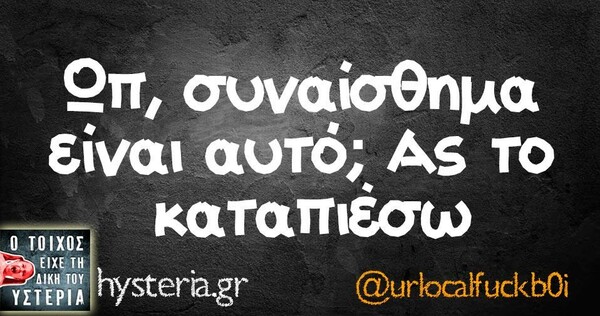 Ωπ, συναίσθημα είναι αυτό; Ας το καταπιέσω

Ο ΤΟΙΧΟΣ ΕΙΧΕ ΤΗ ΔΙΚΗ ΤΟΥ ΥΣΤΕΡΙΑ

hysteria.gr

@urlocalfuckb0i